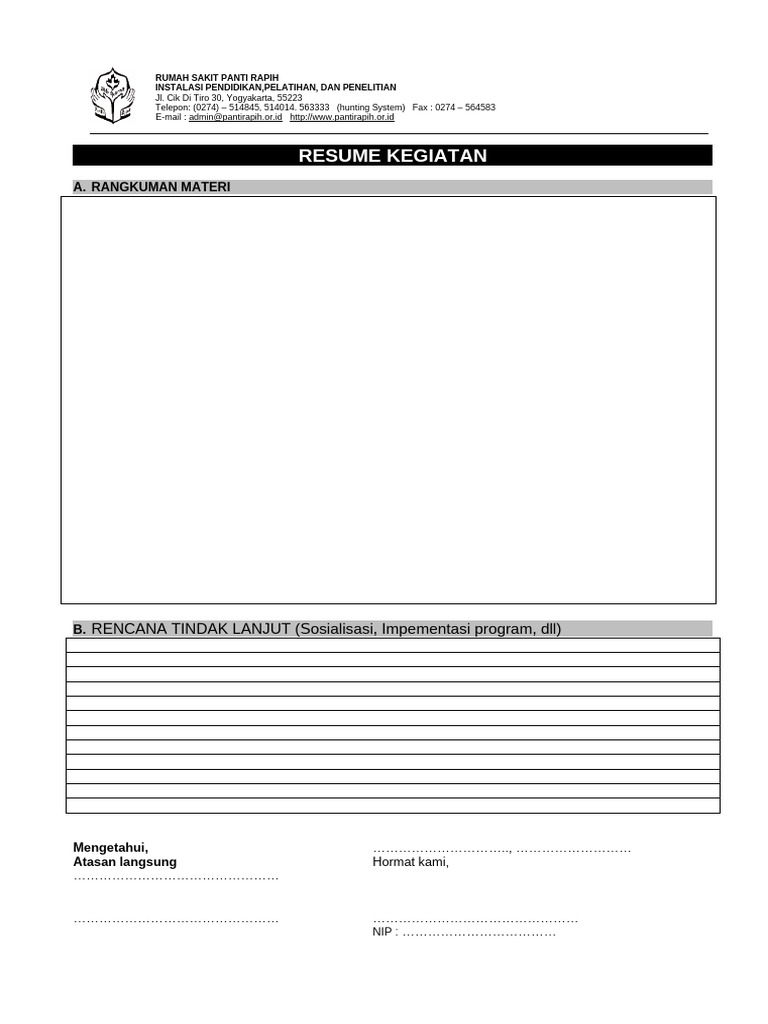 RUMAH SAKIT PANTI RAPIH
INSTALASI PENDIDIKAN,PELATIHAN, DAN PENELITIAN
Jl. Cik Di Tiro 30, Yogyakarta, 55223
Telepon: (0274) – 514845, 514014. 563333 (hunting System) Fax : 0274 – 564583
E-mail : admin@pantirapih.or.id http://www.pantirapih.or.id

RESUME KEGIATAN

A. RANGKUMAN MATERI

B. RENCANA TINDAK LANJUT (Sosialisasi, Impementasi program, dll)

Mengetahui,
Atasan langsung
____

____

____, ____
Hormat kami,

____
NIP : ____